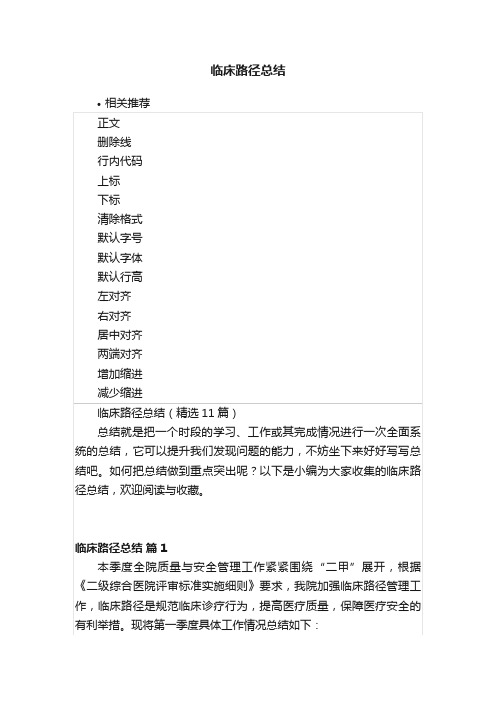 临床路径总结

• 相关推荐

正文
删除线
行内代码
上标
下标
清除格式
默认字号
默认字体
默认行高
左对齐
右对齐
居中对齐
两端对齐
增加缩进
减少缩进

临床路径总结（精选 11 篇）

总结就是把一个时段的学习、工作或其完成情况进行一次全面系统的总结，它可以提升我们发现问题的能力，不妨坐下来好好写写总结吧。如何把总结做到重点突出呢？以下是小编为大家收集的临床路径总结，欢迎阅读与收藏。

临床路径总结 篇 1

本季度全院质量与安全管理工作紧紧围绕“二甲”展开，根据《二级综合医院评审标准实施细则》要求，我院加强临床路径管理工作，临床路径是规范临床诊疗行为，提高医疗质量，保障医疗安全的有利举措。现将第一季度具体工作情况总结如下：